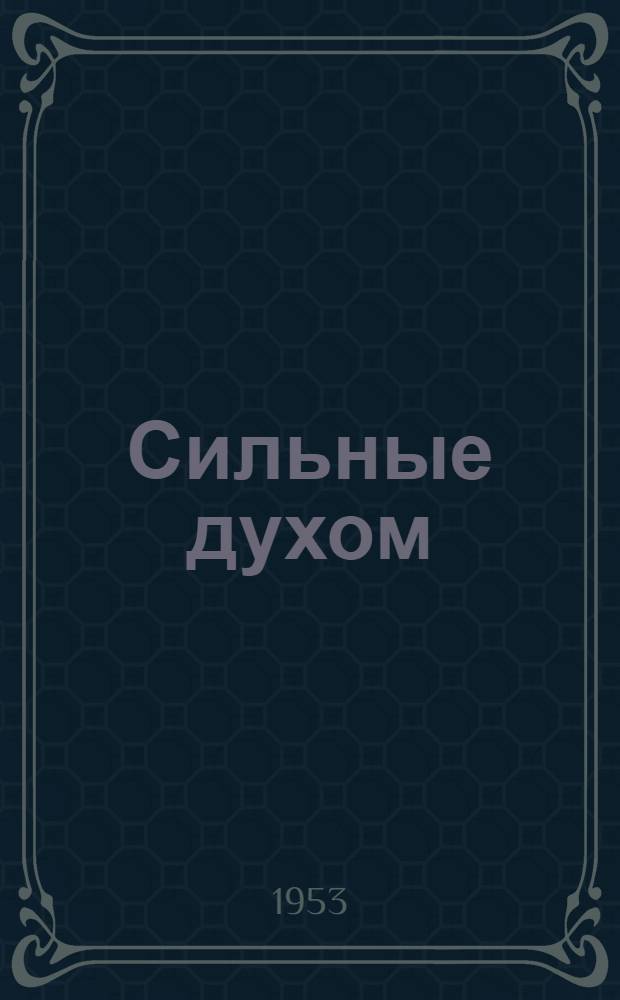 Сильные духом

1953